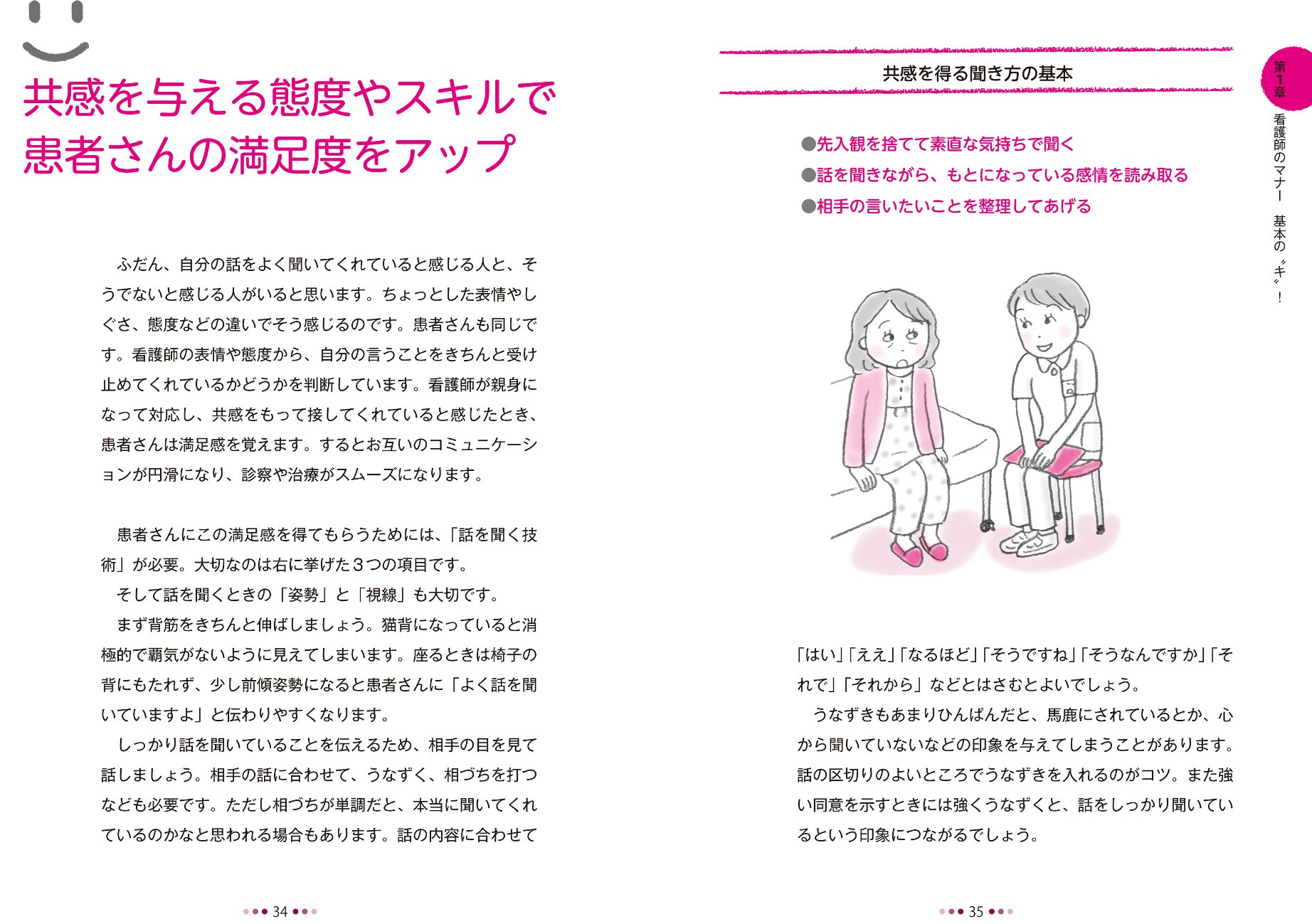 共感を与える態度やスキルで患者さんの満足度をアップ

ふだん、自分の話をよく聞いてくれていると感じる人と、そうでないと感じる人がいると思います。ちょっとした表情やしぐさ、態度などの違いでそう感じるのです。患者さんも同じです。看護師の表情や態度から、自分の言うことをきちんと受け止めてくれているかどうかを判断しています。看護師が親身になって対応し、共感をもって接してくれていると感じたとき、患者さんは満足感を覚えます。するとお互いのコミュニケーションが円滑になり、診察や治療がスムーズになります。

患者さんにこの満足感を得てもらうためには、「話を聞く技術」が必要。大切なのは右に挙げた３つの項目です。

そして話を聞くときの「姿勢」と「視線」も大切です。

まず背筋をきちんと伸ばしましょう。猫背になっていると消極的で覇気がないように見えてしまいます。座るときは椅子の背にもたれず、少し前傾姿勢になると患者さんに「よく話を聞いていますよ」と伝わりやすくなります。

しっかり話を聞いていることを伝えるため、相手の目を見て話しましょう。相手の話に合わせて、うなずく、相づちを打つなども必要です。ただし相づちが単調だと、本当に聞いてくれているのかなと思われる場合もあります。話の内容に合わせて

34

共感を得る聞き方の基本

●先入観を捨てて素直な気持ちで聞く
●話を聞きながら、もとになっている感情を読み取る
●相手の言いたいことを整理してあげる

「はい」「ええ」「なるほど」「そうですね」「そうなんですか」「それで」「それから」などとはさむとよいでしょう。

うなずきもあまりひんぱんだと、馬鹿にされているとか、心から聞いていないなどの印象を与えてしまうことがあります。話の区切りのよいところでうなずきを入れるのがコツ。また強い同意を示すときには強くうなずくと、話をしっかり聞いているという印象につながるでしょう。

35

第1章

看護師のマナー 基本の〝キ〟！